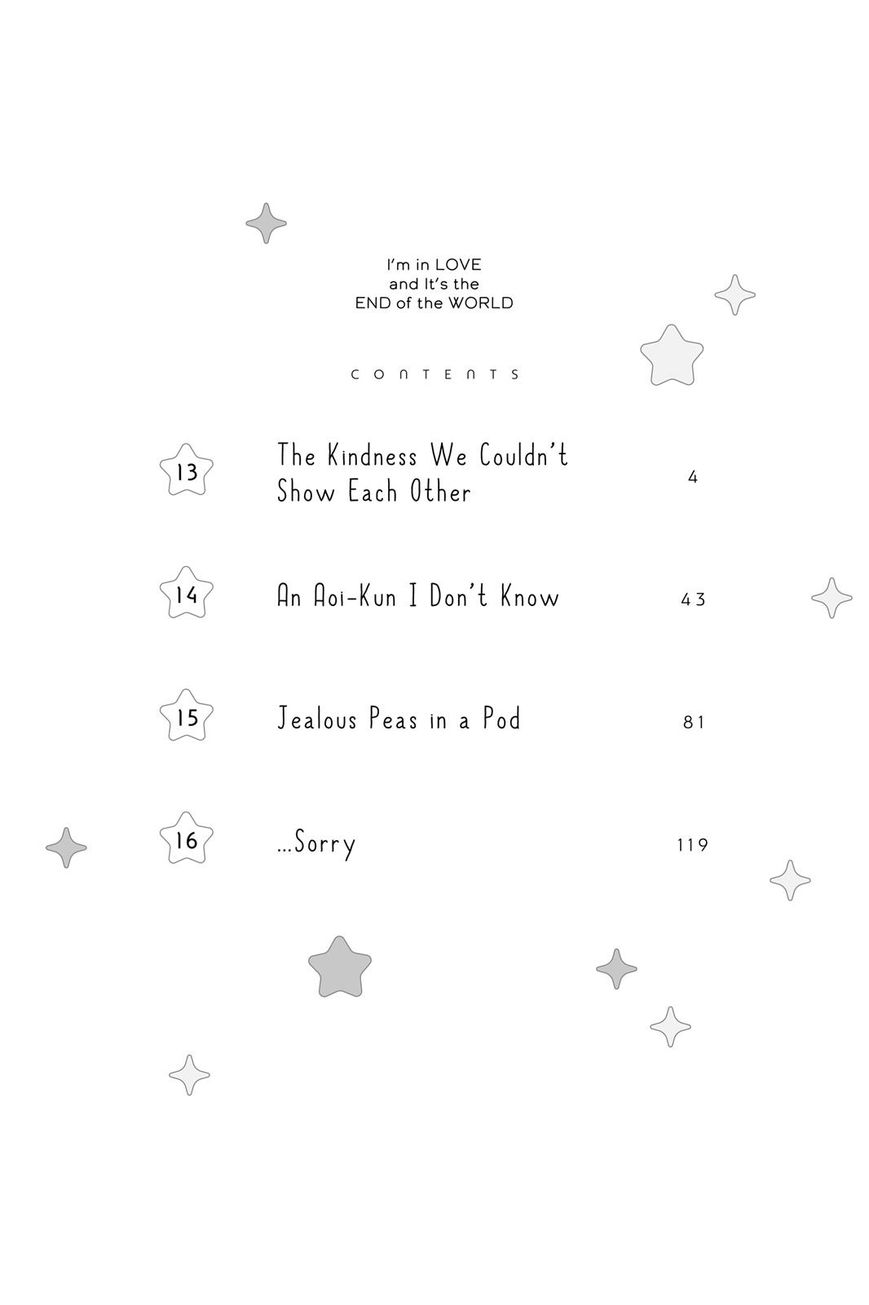 I'm in LOVE
and It's the
END of the WORLD

CONTENTS

13 The Kindness We Couldn't Show Each Other 4

14 An Aoi-Kun I Don't Know 43

15 Jealous Peas in a Pod 81

16 ...Sorry 119